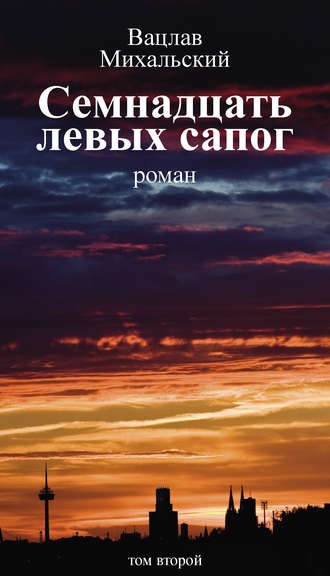 Вацлав
Михальский

Семнадцать левых сапог

роман

том второй